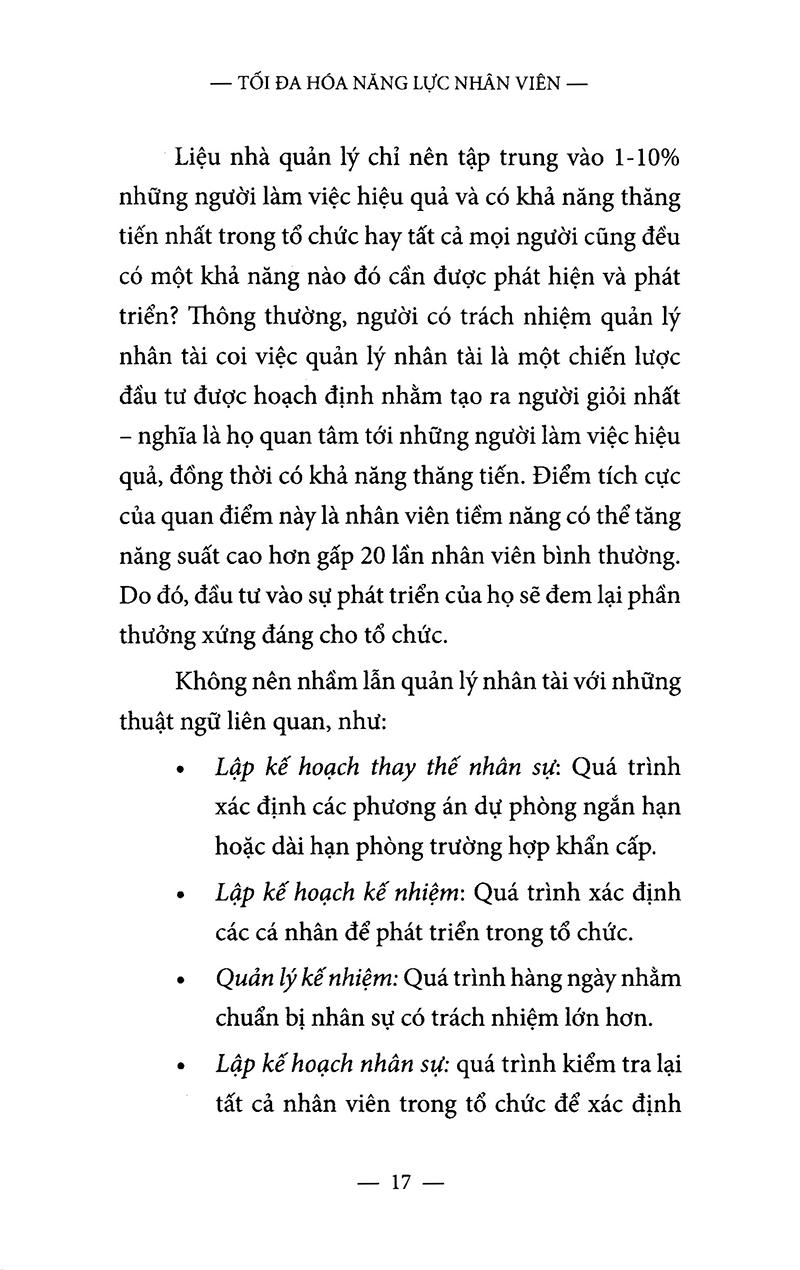 — TỐI ĐA HÓA NĂNG LỰC NHÂN VIÊN —

Liệu nhà quản lý chỉ nên tập trung vào 1-10% những người làm việc hiệu quả và có khả năng thăng tiến nhất trong tổ chức hay tất cả mọi người cũng đều có một khả năng nào đó cần được phát hiện và phát triển? Thông thường, người có trách nhiệm quản lý nhân tài coi việc quản lý nhân tài là một chiến lược đầu tư được hoạch định nhằm tạo ra người giỏi nhất – nghĩa là họ quan tâm tới những người làm việc hiệu quả, đồng thời có khả năng thăng tiến. Điểm tích cực của quan điểm này là nhân viên tiềm năng có thể tăng năng suất cao hơn gấp 20 lần nhân viên bình thường. Do đó, đầu tư vào sự phát triển của họ sẽ đem lại phần thưởng xứng đáng cho tổ chức.

Không nên nhầm lẫn quản lý nhân tài với những thuật ngữ liên quan, như:

• Lập kế hoạch thay thế nhân sự: Quá trình xác định các phương án dự phòng ngắn hạn hoặc dài hạn phòng trường hợp khẩn cấp.

• Lập kế hoạch kế nhiệm: Quá trình xác định các cá nhân để phát triển trong tổ chức.

• Quản lý kế nhiệm: Quá trình hàng ngày nhằm chuẩn bị nhân sự có trách nhiệm lớn hơn.

• Lập kế hoạch nhân sự: quá trình kiểm tra lại tất cả nhân viên trong tổ chức để xác định

— 17 —